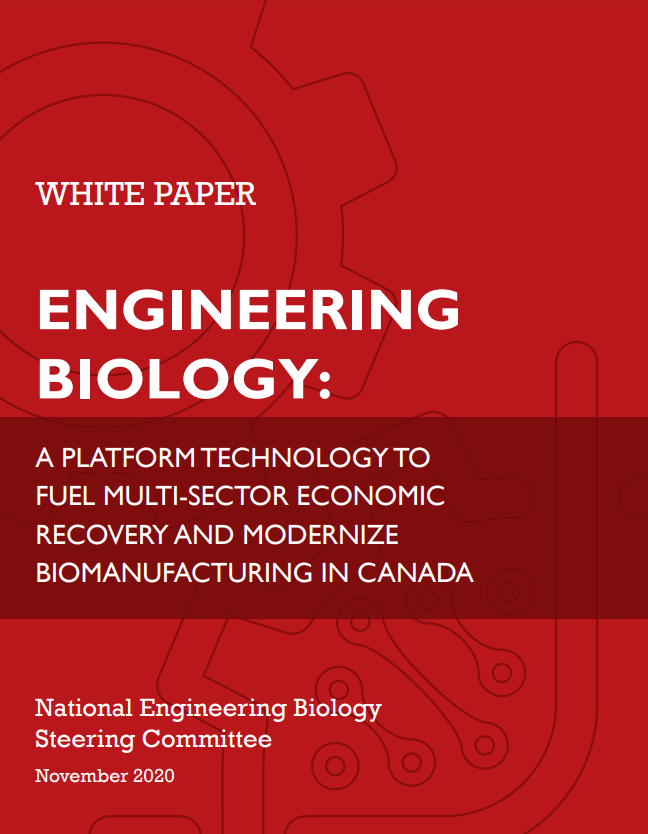 WHITE PAPER

ENGINEERING BIOLOGY:

A PLATFORM TECHNOLOGY TO FUEL MULTI-SECTOR ECONOMIC RECOVERY AND MODERNIZE BIOMANUFACTURING IN CANADA

National Engineering Biology Steering Committee

November 2020